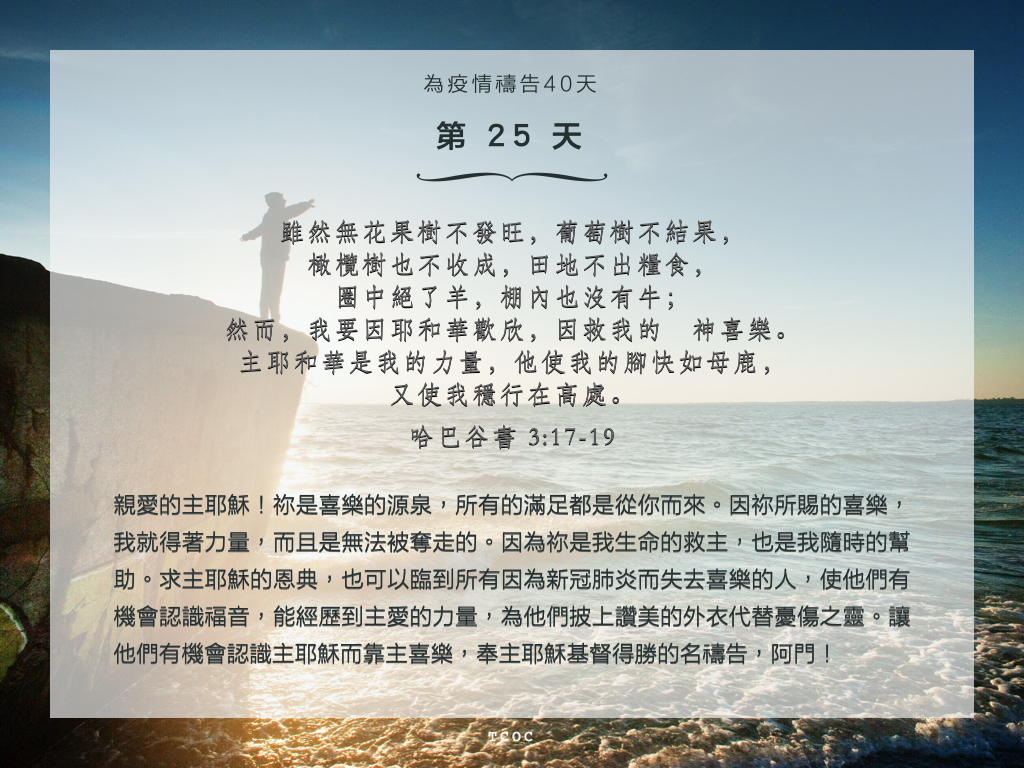 為疫情禱告40天

第 25 天

雖然無花果樹不發旺，葡萄樹不結果，
橄欖樹也不收成，田地不出糧食，
圈中絕了羊，棚內也沒有牛；
然而，我要因耶和華歡欣，因救我的　神喜樂。
主耶和華是我的力量，他使我的腳快如母鹿，
又使我穩行在高處。

哈巴谷書 3:17-19

親愛的主耶穌！祢是喜樂的源泉，所有的滿足都是從你而來。因祢所賜的喜樂，我就得著力量，而且是無法被奪走的。因為祢是我生命的救主，也是我隨時的幫助。求主耶穌的恩典，也可以臨到所有因為新冠肺炎而失去喜樂的人，使他們有機會認識福音，能經歷到主愛的力量，為他們披上讚美的外衣代替憂傷之靈。讓他們有機會認識主耶穌而靠主喜樂，奉主耶穌基督得勝的名禱告，阿門！

TCOC